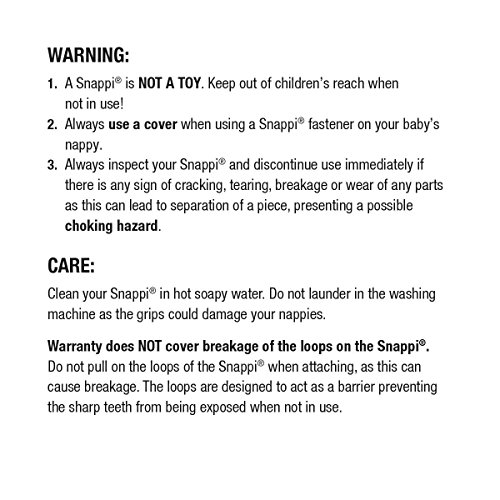 WARNING:

1. A Snappi® is NOT A TOY. Keep out of children's reach when not in use!
2. Always use a cover when using a Snappi® fastener on your baby's nappy.
3. Always inspect your Snappi® and discontinue use immediately if there is any sign of cracking, tearing, breakage or wear of any parts as this can lead to separation of a piece, presenting a possible choking hazard.

CARE:

Clean your Snappi® in hot soapy water. Do not launder in the washing machine as the grips could damage your nappies.

Warranty does NOT cover breakage of the loops on the Snappi®. Do not pull on the loops of the Snappi® when attaching, as this can cause breakage. The loops are designed to act as a barrier preventing the sharp teeth from being exposed when not in use.